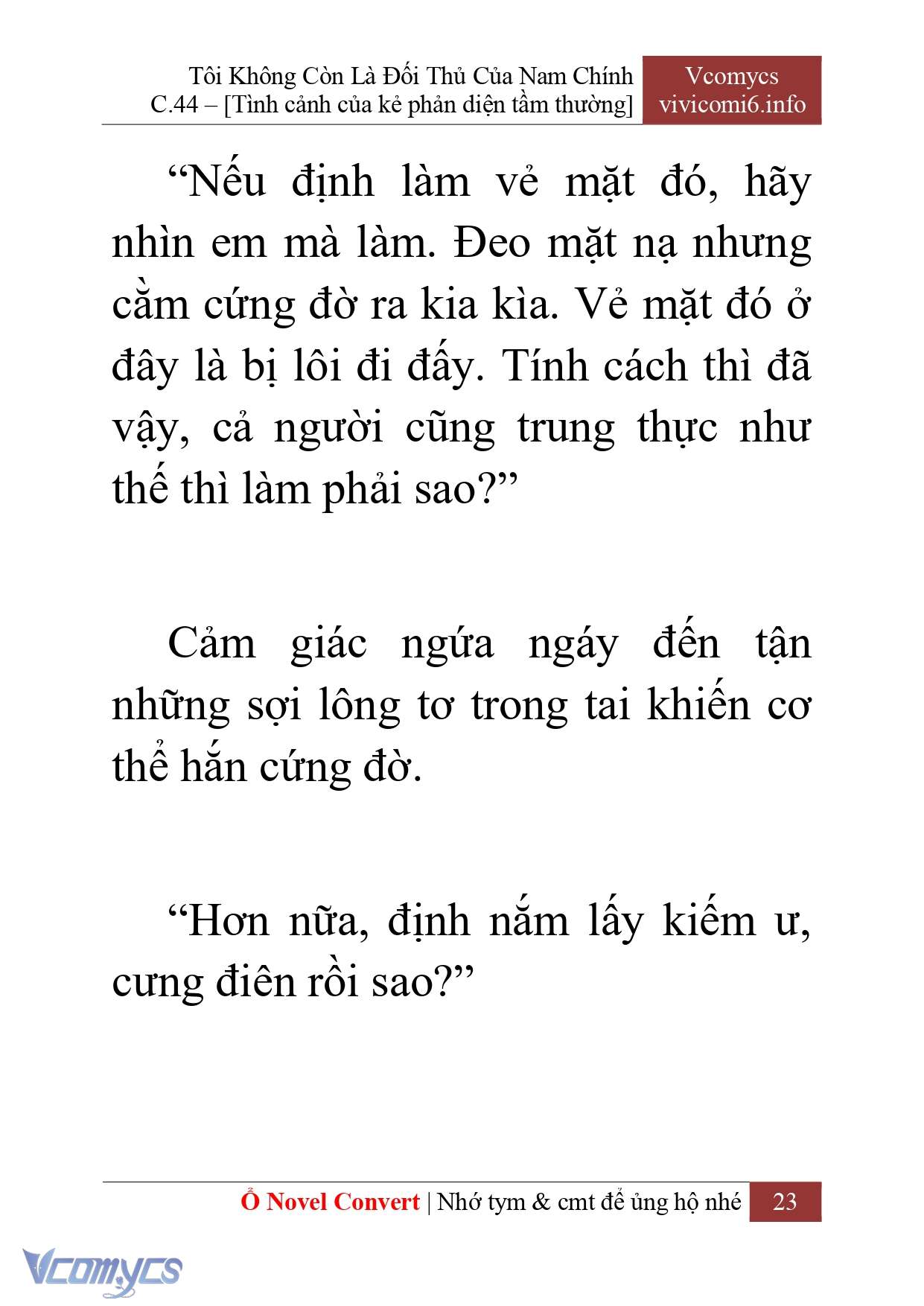 Tôi Không Còn Là Đối Thủ Của Nam Chính
C.44 – [Tình cảnh của kẻ phản diện tầm thường]

Vcomycs
vivicomi6.info

“Nếu định làm vẻ mặt đó, hãy nhìn em mà làm. Đeo mặt nạ nhưng cằm cứng đờ ra kia kìa. Vẻ mặt đó ở đây là bị lôi đi đấy. Tính cách thì đã vậy, cả người cũng trung thực như thế thì làm phải sao?”

Cảm giác ngứa ngáy đến tận những sợi lông tơ trong tai khiến cơ thể hắn cứng đờ.

“Hơn nữa, định nắm lấy kiếm ư, cưng điên rồi sao?”

Ổ Novel Convert | Nhớ tym & cmt để ủng hộ nhé 23

Vcomycs